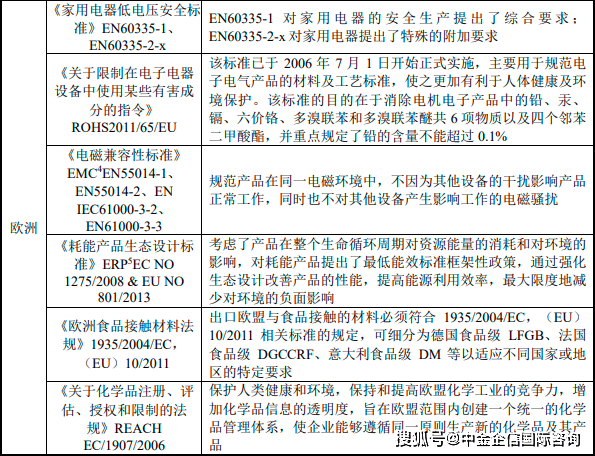 | 欧洲 | 《家用电器低电压安全标准》EN60335-1、EN60335-2-x | EN60335-1 对家用电器的安全生产提出了综合要求；EN60335-2-x 对家用电器提出了特殊的附加要求 |
|---|---|---|
| | 《关于限制在电子电器设备中使用某些有害成分的指令》ROHS2011/65/EU | 该标准已于 2006 年 7 月 1 日开始正式实施，主要用于规范电子电气产品的材料及工艺标准，使之更加有利于人体健康及环境保护。该标准的目的在于消除电机电子产品中的铅、汞、镉、六价铬、多溴联苯和多溴联苯醚共 6 项物质以及四个邻苯二甲酸酯，并重点规定了铅的含量不能超过 0.1% |
| | 《电磁兼容性标准》EMC$^4$EN55014-1、EN55014-2、EN IEC61000-3-2、EN61000-3-3 | 规范产品在同一电磁环境中，不因为其他设备的干扰影响产品正常工作，同时也不对其他设备产生影响工作的电磁骚扰 |
| | 《耗能产品生态设计标准》ERP$^5$EC NO 1275/2008 & EU NO 801/2013 | 考虑了产品在整个生命循环周期对资源能量的消耗和对环境的影响，对耗能产品提出了最低能效标准框架性政策，通过强化生态设计改善产品的性能，提高能源利用效率，最大限度地减少对环境的负面影响 |
| | 《欧洲食品接触材料法规》1935/2004/EC，（EU）10/2011 | 出口欧盟与食品接触的材料必须符合 1935/2004/EC，（EU）10/2011 相关标准的规定，可细分为德国食品级 LFGB、法国食品级 DGCCRF、意大利食品级 DM 等以适应不同国家或地区的特定要求 |
| | 《关于化学品注册、评估、授权和限制的法规》REACH EC/1907/2006 | 保护人类健康和环境，保持和提高欧盟化学工业的竞争力，增加化学品信息的透明度，旨在欧盟范围内创建一个统一的化学品管理体系，使企业能够遵循同一原则生产新的化学品及其产品 |

搜狐号@中金企信国际咨询